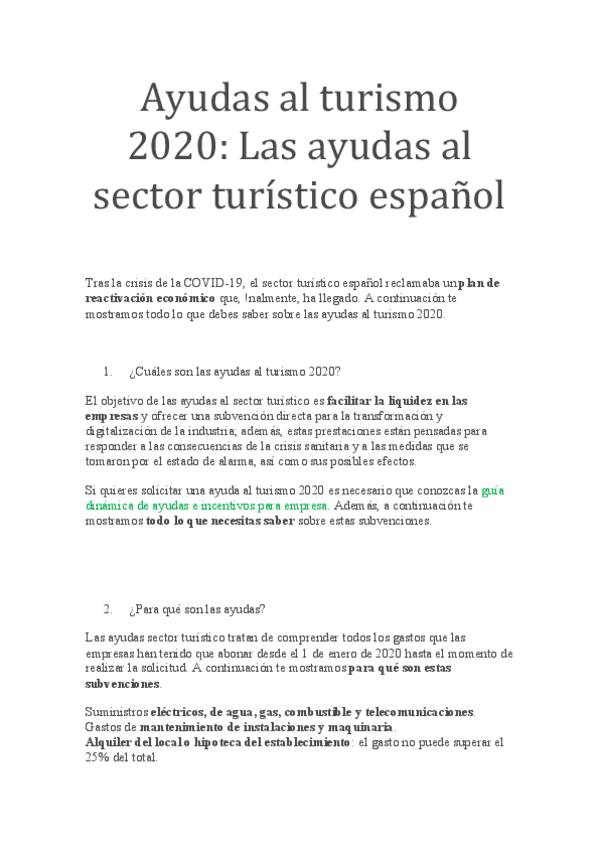 Ayudas al turismo 2020: Las ayudas al sector turístico español

Tras la crisis de la COVID-19, el sector turístico español reclamaba un plan de reactivación económico que, !nalmente, ha llegado. A continuación te mostramos todo lo que debes saber sobre las ayudas al turismo 2020.

1. ¿Cuáles son las ayudas al turismo 2020?

El objetivo de las ayudas al sector turístico es facilitar la liquidez en las empresas y ofrecer una subvención directa para la transformación y digitalización de la industria; además, estas prestaciones están pensadas para responder a las consecuencias de la crisis sanitaria y a las medidas que se tomaron por el estado de alarma, así como sus posibles efectos.

Si quieres solicitar una ayuda al turismo 2020 es necesario que conozcas la guía dinámica de ayudas e incentivos para empresa. Además, a continuación te mostramos todo lo que necesitas saber sobre estas subvenciones.

2. ¿Para qué son las ayudas?

Las ayudas sector turístico tratan de comprender todos los gastos que las empresas han tenido que abonar desde el 1 de enero de 2020 hasta el momento de realizar la solicitud. A continuación te mostramos para qué son estas subvenciones.

Suministros eléctricos, de agua, gas, combustible y telecomunicaciones.
Gastos de mantenimiento de instalaciones y maquinaria.
Alquiler del local o hipoteca del establecimiento: el gasto no puede superar el 25% del total.